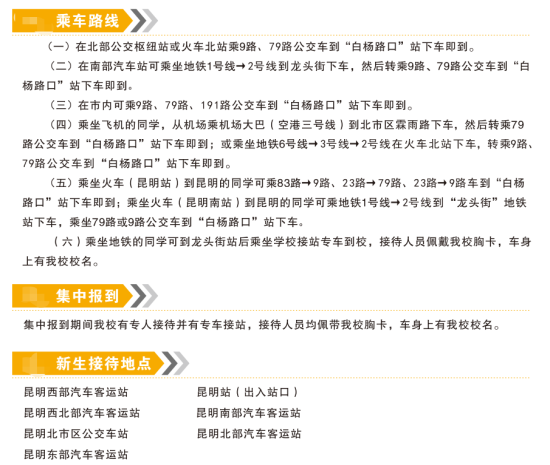 乘车路线

（一）在北部公交枢纽站或火车北站乘9路、79路公交车到“白杨路口”站下车即到。

（二）在南部汽车站可乘坐地铁1号线→2号线到龙头街下车，然后转乘9路、79路公交车到“白杨路口”站下车即到。

（三）在市内可乘9路、79路、191路公交车到“白杨路口”站下车即到。

（四）乘坐飞机的同学，从机场乘机场大巴（空港三号线）到北市区霖雨路下车，然后转乘79路公交车到“白杨路口”站下车即到；或乘坐地铁6号线→3号线→2号线在火车北站下车，转乘9路、79路公交车到“白杨路口”站下车即到。

（五）乘坐火车（昆明站）到昆明的同学可乘83路→9路、23路→79路、23路→9路车到“白杨路口”站下车即到；乘坐火车（昆明南站）到昆明的同学可乘地铁1号线→2号线到“龙头街”地铁站下车，乘坐79路或9路公交车到“白杨路口”站下车。

（六）乘坐地铁的同学可到龙头街站后乘坐学校接站专车到校，接待人员佩戴我校胸卡，车身上有我校校名。

集中报到

集中报到期间我校有专人接待并有专车接站，接待人员均佩带我校胸卡，车身上有我校校名。

新生接待地点

昆明西部汽车客运站
昆明西北部汽车客运站
昆明北市区公交车站
昆明东部汽车客运站

昆明站（出入站口）
昆明南部汽车客运站
昆明北部汽车客运站